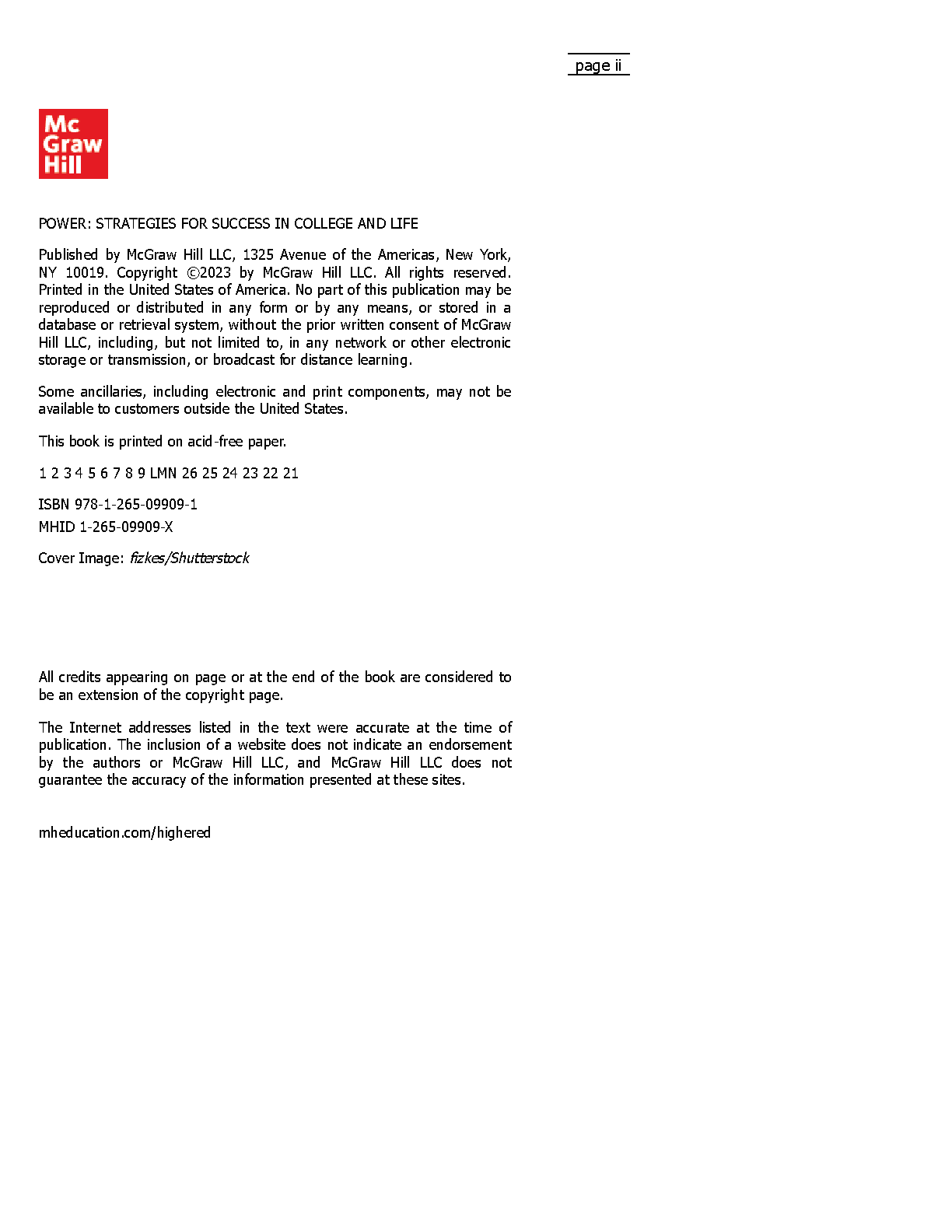 page ii

Mc
Graw
Hill

POWER: STRATEGIES FOR SUCCESS IN COLLEGE AND LIFE

Published by McGraw Hill LLC, 1325 Avenue of the Americas, New York, NY 10019. Copyright ©2023 by McGraw Hill LLC. All rights reserved. Printed in the United States of America. No part of this publication may be reproduced or distributed in any form or by any means, or stored in a database or retrieval system, without the prior written consent of McGraw Hill LLC, including, but not limited to, in any network or other electronic storage or transmission, or broadcast for distance learning.

Some ancillaries, including electronic and print components, may not be available to customers outside the United States.

This book is printed on acid-free paper.

1 2 3 4 5 6 7 8 9 LMN 26 25 24 23 22 21

ISBN 978-1-265-09909-1
MHID 1-265-09909-X

Cover Image: fizkes/Shutterstock

All credits appearing on page or at the end of the book are considered to be an extension of the copyright page.

The Internet addresses listed in the text were accurate at the time of publication. The inclusion of a website does not indicate an endorsement by the authors or McGraw Hill LLC, and McGraw Hill LLC does not guarantee the accuracy of the information presented at these sites.

mheducation.com/highered